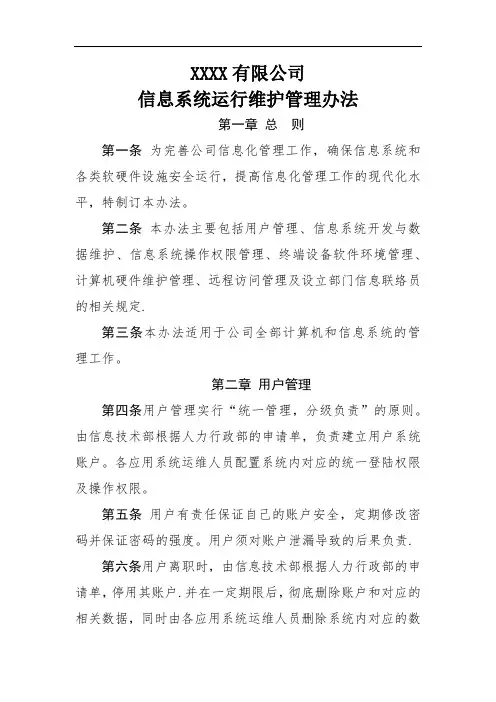 XXXX 有限公司
信息系统运行维护管理办法

第一章 总 则

第一条 为完善公司信息化管理工作，确保信息系统和各类软硬件设施安全运行，提高信息化管理工作的现代化水平，特制订本办法。

第二条 本办法主要包括用户管理、信息系统开发与数据维护、信息系统操作权限管理、终端设备软件环境管理、计算机硬件维护管理、远程访问管理及设立部门信息联络员的相关规定.

第三条本办法适用于公司全部计算机和信息系统的管理工作。

第二章 用户管理

第四条用户管理实行“统一管理，分级负责”的原则。由信息技术部根据人力行政部的申请单，负责建立用户系统账户。各应用系统运维人员配置系统内对应的统一登陆权限及操作权限。

第五条 用户有责任保证自己的账户安全，定期修改密码并保证密码的强度。用户须对账户泄漏导致的后果负责.

第六条用户离职时，由信息技术部根据人力行政部的申请单，停用其账户.并在一定期限后，彻底删除账户和对应的相关数据，同时由各应用系统运维人员删除系统内对应的数